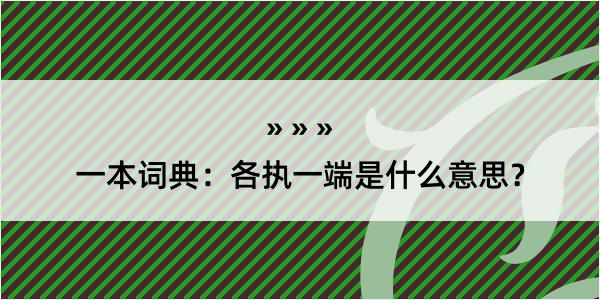 » » »

一本词典：各执一端是什么意思？